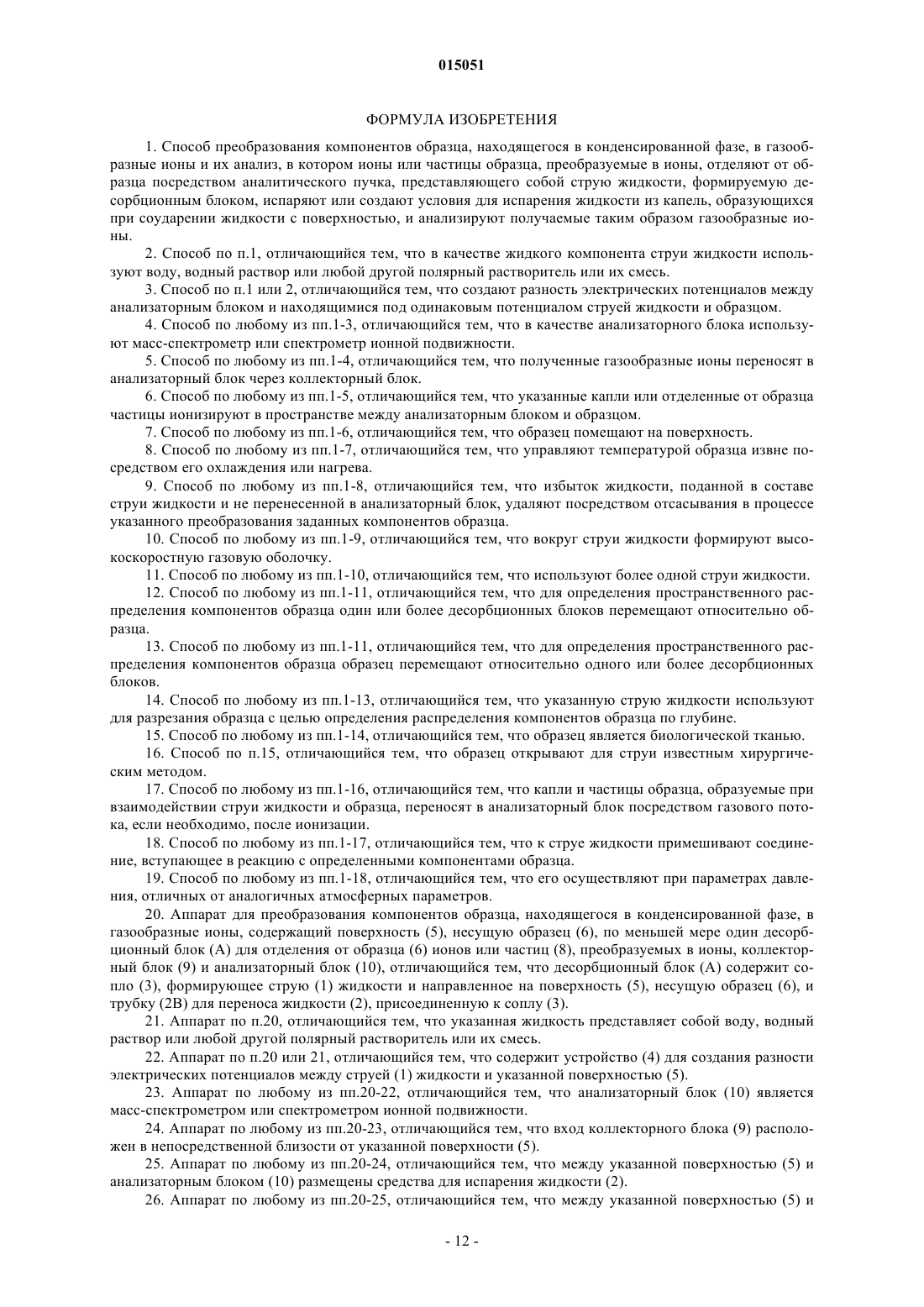 015051

ФОРМУЛА ИЗОБРЕТЕНИЯ

1. Способ преобразования компонентов образца, находящегося в конденсированной фазе, в газообразные ионы и их анализ, в котором ионы или частицы образца, преобразуемые в ионы, отделяют от образца посредством аналитического пучка, представляющего собой струю жидкости, формируемую десорбционным блоком, испаряют или создают условия для испарения жидкости из капель, образующихся при соударении жидкости с поверхностью, и анализируют получаемые таким образом газообразные ионы.

2. Способ по п.1, отличающийся тем, что в качестве жидкого компонента струи жидкости используют воду, водный раствор или любой другой полярный растворитель или их смесь.

3. Способ по п.1 или 2, отличающийся тем, что создают разность электрических потенциалов между анализаторным блоком и находящимися под одинаковым потенциалом струей жидкости и образцом.

4. Способ по любому из пп.1-3, отличающийся тем, что в качестве анализаторного блока используют масс-спектрометр или спектрометр ионной подвижности.

5. Способ по любому из пп.1-4, отличающийся тем, что полученные газообразные ионы переносят в анализаторный блок через коллекторный блок.

6. Способ по любому из пп.1-5, отличающийся тем, что указанные капли или отделенные от образца частицы ионизируют в пространстве между анализаторным блоком и образцом.

7. Способ по любому из пп.1-6, отличающийся тем, что образец помещают на поверхность.

8. Способ по любому из пп.1-7, отличающийся тем, что управляют температурой образца извне посредством его охлаждения или нагрева.

9. Способ по любому из пп.1-8, отличающийся тем, что избыток жидкости, поданной в составе струи жидкости и не перенесенной в анализаторный блок, удаляют посредством отсасывания в процессе указанного преобразования заданных компонентов образца.

10. Способ по любому из пп.1-9, отличающийся тем, что вокруг струи жидкости формируют высокоскоростную газовую оболочку.

11. Способ по любому из пп.1-10, отличающийся тем, что используют более одной струи жидкости.

12. Способ по любому из пп.1-11, отличающийся тем, что для определения пространственного распределения компонентов образца один или более десорбционных блоков перемещают относительно образца.

13. Способ по любому из пп.1-11, отличающийся тем, что для определения пространственного распределения компонентов образца образец перемещают относительно одного или более десорбционных блоков.

14. Способ по любому из пп.1-13, отличающийся тем, что указанную струю жидкости используют для разрезания образца с целью определения распределения компонентов образца по глубине.

15. Способ по любому из пп.1-14, отличающийся тем, что образец является биологической тканью.

16. Способ по п.15, отличающийся тем, что образец открывают для струи известным хирургическим методом.

17. Способ по любому из пп.1-16, отличающийся тем, что капли и частицы образца, образуемые при взаимодействии струи жидкости и образца, переносят в анализаторный блок посредством газового потока, если необходимо, после ионизации.

18. Способ по любому из пп.1-17, отличающийся тем, что к струе жидкости примешивают соединение, вступающее в реакцию с определенными компонентами образца.

19. Способ по любому из пп.1-18, отличающийся тем, что его осуществляют при параметрах давления, отличных от аналогичных атмосферных параметров.

20. Аппарат для преобразования компонентов образца, находящегося в конденсированной фазе, в газообразные ионы, содержащий поверхность (5), несущую образец (6), по меньшей мере один десорбционный блок (А) для отделения от образца (6) ионов или частиц (8), преобразуемых в ионы, коллекторный блок (9) и анализаторный блок (10), отличающийся тем, что десорбционный блок (А) содержит сопло (3), формирующее струю (1) жидкости и направленное на поверхность (5), несущую образец (6), и трубку (2В) для переноса жидкости (2), присоединенную к соплу (3).

21. Аппарат по п.20, отличающийся тем, что указанная жидкость представляет собой воду, водный раствор или любой другой полярный растворитель или их смесь.

22. Аппарат по п.20 или 21, отличающийся тем, что содержит устройство (4) для создания разности электрических потенциалов между струей (1) жидкости и указанной поверхностью (5).

23. Аппарат по любому из пп.20-22, отличающийся тем, что анализаторный блок (10) является масс-спектрометром или спектрометром ионной подвижности.

24. Аппарат по любому из пп.20-23, отличающийся тем, что вход коллекторного блока (9) расположен в непосредственной близости от указанной поверхности (5).

25. Аппарат по любому из пп.20-24, отличающийся тем, что между указанной поверхностью (5) и анализаторным блоком (10) размещены средства для испарения жидкости (2).

26. Аппарат по любому из пп.20-25, отличающийся тем, что между указанной поверхностью (5) и

- 12 -